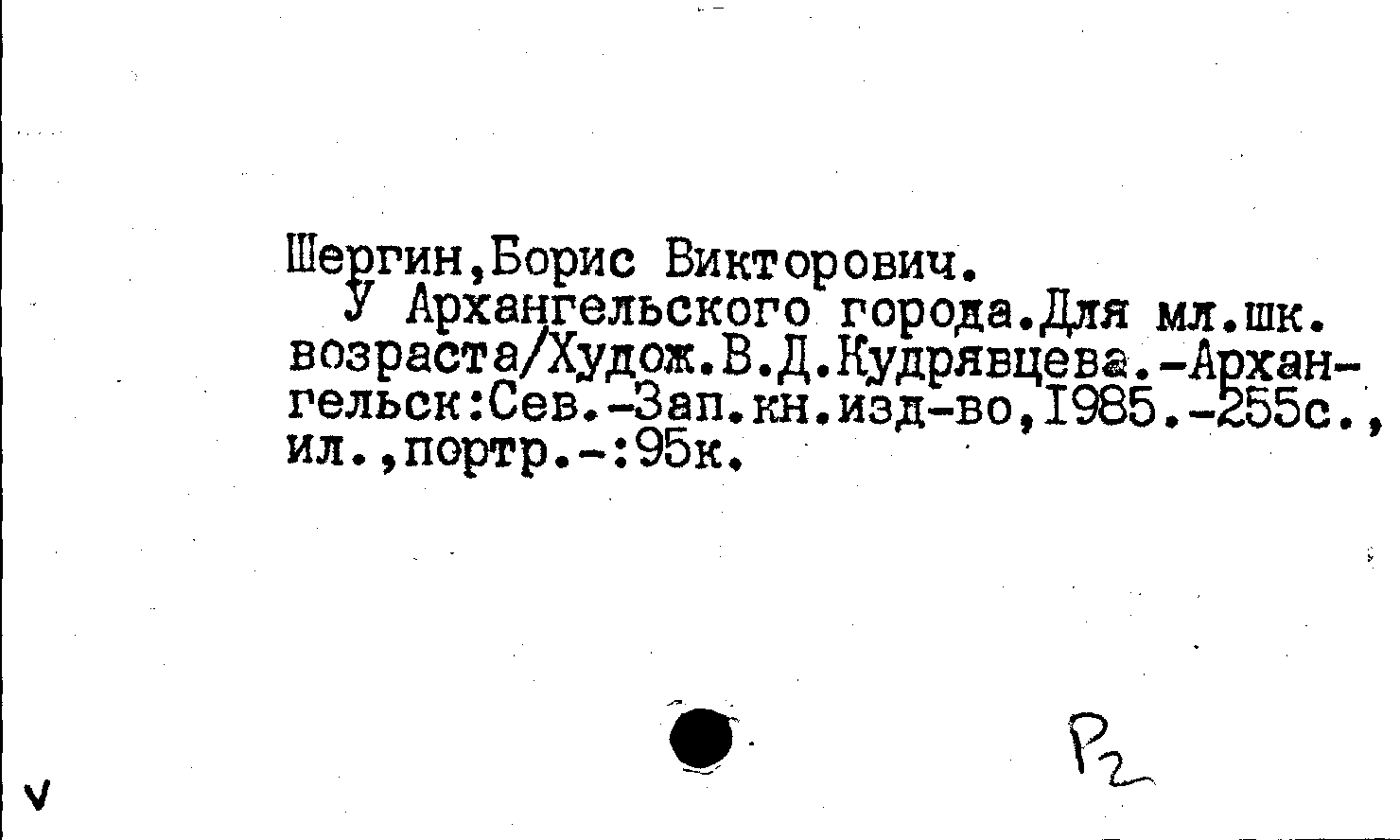 Шергин,Борис Викторович.

У Архангельского города.Для мл.шк. возраста/Худож.В.Д.Кудрявцева.-Архангельск:Сев.-Зап.кн.изд-во,1985.-255с., ил.,портр.-:95к.

Р2

v